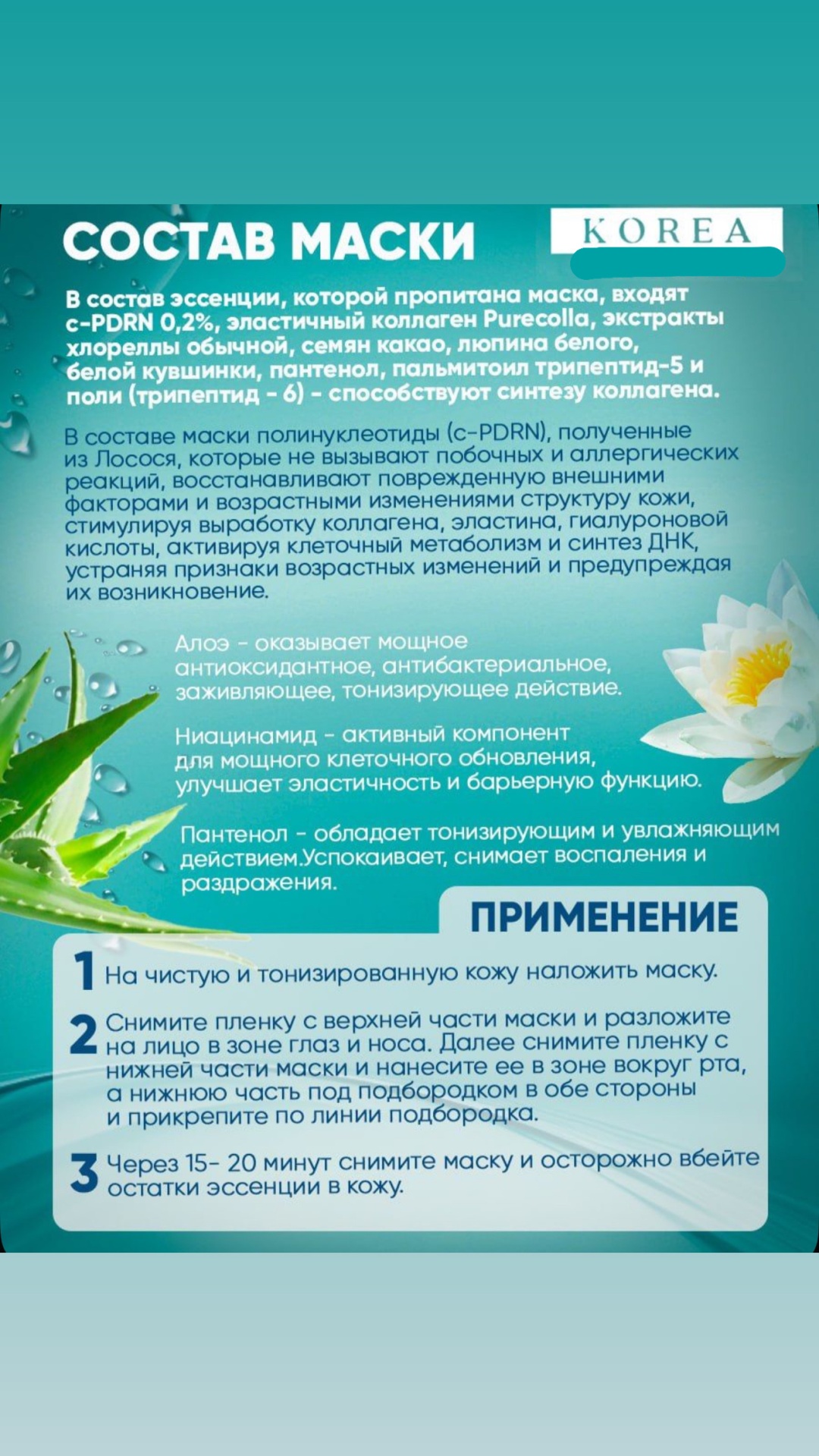 СОСТАВ МАСКИ

KOREA

В состав эссенции, которой пропитана маска, входят c-PDRN 0,2%, эластичный коллаген Purecolla, экстракты хлореллы обычной, семян какао, люпина белого, белой кувшинки, пантенол, пальмитоил трипептид-5 и поли (трипептид - 6) - способствуют синтезу коллагена.

В составе маски полинуклеотиды (c-PDRN), полученные из Лосося, которые не вызывают побочных и аллергических реакций, восстанавливают поврежденную внешними факторами и возрастными изменениями структуру кожи, стимулируя выработку коллагена, эластина, гиалуроновой кислоты, активируя клеточный метаболизм и синтез ДНК, устраняя признаки возрастных изменений и предупреждая их возникновение.

Алоэ - оказывает мощное антиоксидантное, антибактериальное, заживляющее, тонизирующее действие.

Ниацинамид - активный компонент для мощного клеточного обновления, улучшает эластичность и барьерную функцию.

Пантенол - обладает тонизирующим и увлажняющим действием.Успокаивает, снимает воспаления и раздражения.

ПРИМЕНЕНИЕ

1 На чистую и тонизированную кожу наложить маску.

2 Снимите пленку с верхней части маски и разложите на лицо в зоне глаз и носа. Далее снимите пленку с нижней части маски и нанесите ее в зоне вокруг рта, а нижнюю часть под подбородком в обе стороны и прикрепите по линии подбородка.

3 Через 15- 20 минут снимите маску и осторожно вбейте остатки эссенции в кожу.